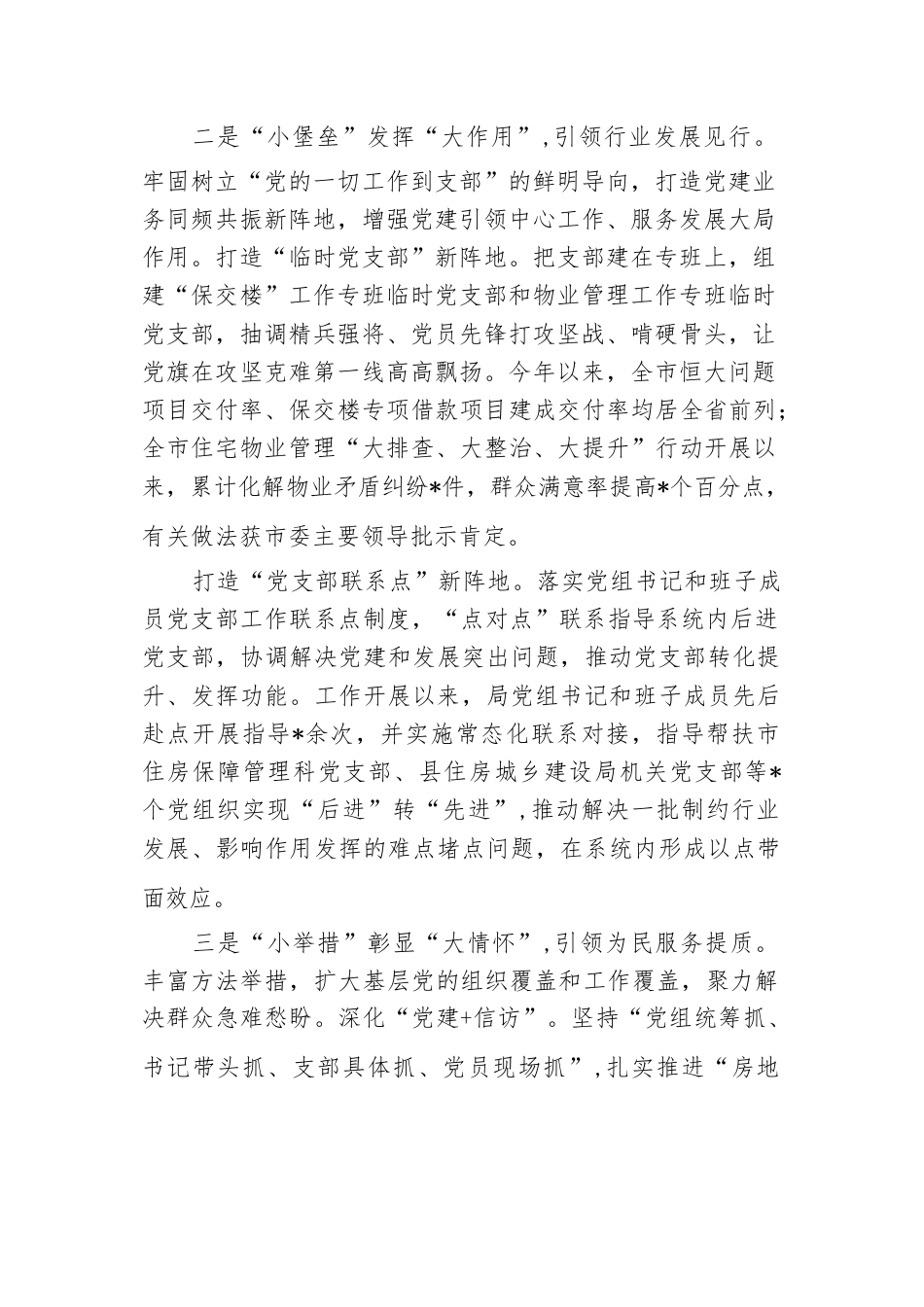 二是“小堡垒”发挥“大作用”，引领行业发展见行。牢固树立“党的一切工作到支部”的鲜明导向，打造党建业务同频共振新阵地，增强党建引领中心工作、服务发展大局作用。打造“临时党支部”新阵地。把支部建在专班上，组建“保交楼”工作专班临时党支部和物业管理工作专班临时党支部，抽调精兵强将、党员先锋打攻坚战、啃硬骨头，让党旗在攻坚克难第一线高高飘扬。今年以来，全市恒大问题项目交付率、保交楼专项借款项目建成交付率均居全省前列；全市住宅物业管理“大排查、大整治、大提升”行动开展以来，累计化解物业矛盾纠纷*件，群众满意率提高*个百分点，有关做法获市委主要领导批示肯定。

打造“党支部联系点”新阵地。落实党组书记和班子成员党支部工作联系点制度，“点对点”联系指导系统内后进党支部，协调解决党建和发展突出问题，推动党支部转化提升、发挥功能。工作开展以来，局党组书记和班子成员先后赴点开展指导*余次，并实施常态化联系对接，指导帮扶市住房保障管理科党支部、县住房城乡建设局机关党支部等*个党组织实现“后进”转“先进”，推动解决一批制约行业发展、影响作用发挥的难点堵点问题，在系统内形成以点带面效应。

三是“小举措”彰显“大情怀”，引领为民服务提质。丰富方法举措，扩大基层党的组织覆盖和工作覆盖，聚力解决群众急难愁盼。深化“党建+信访”。坚持“党组统筹抓、书记带头抓、支部具体抓、党员现场抓”，扎实推进“房地